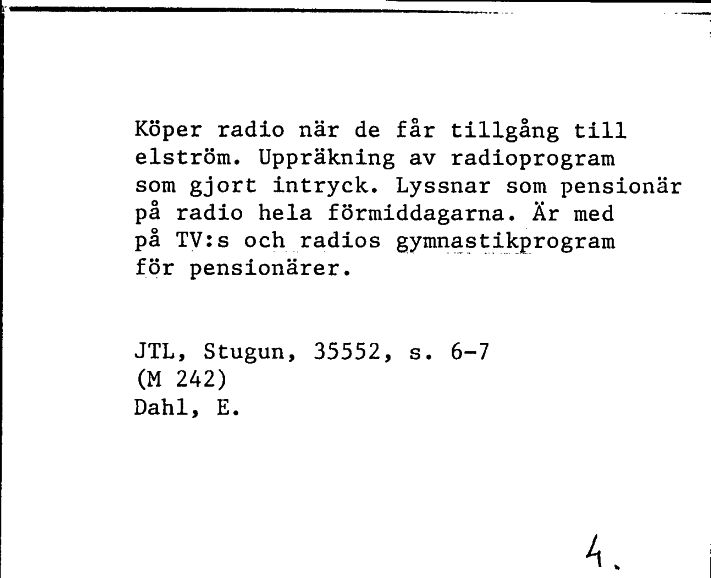 Köper radio när de får tillgång till elström. Uppräkning av radioprogram som gjort intryck. Lyssnar som pensionär på radio hela förmiddagarna. Är med på TV:s och radios gymnastikprogram för pensionärer.

JTL, Stugun, 35552, s. 6-7
(M 242)
Dahl, E.

4.